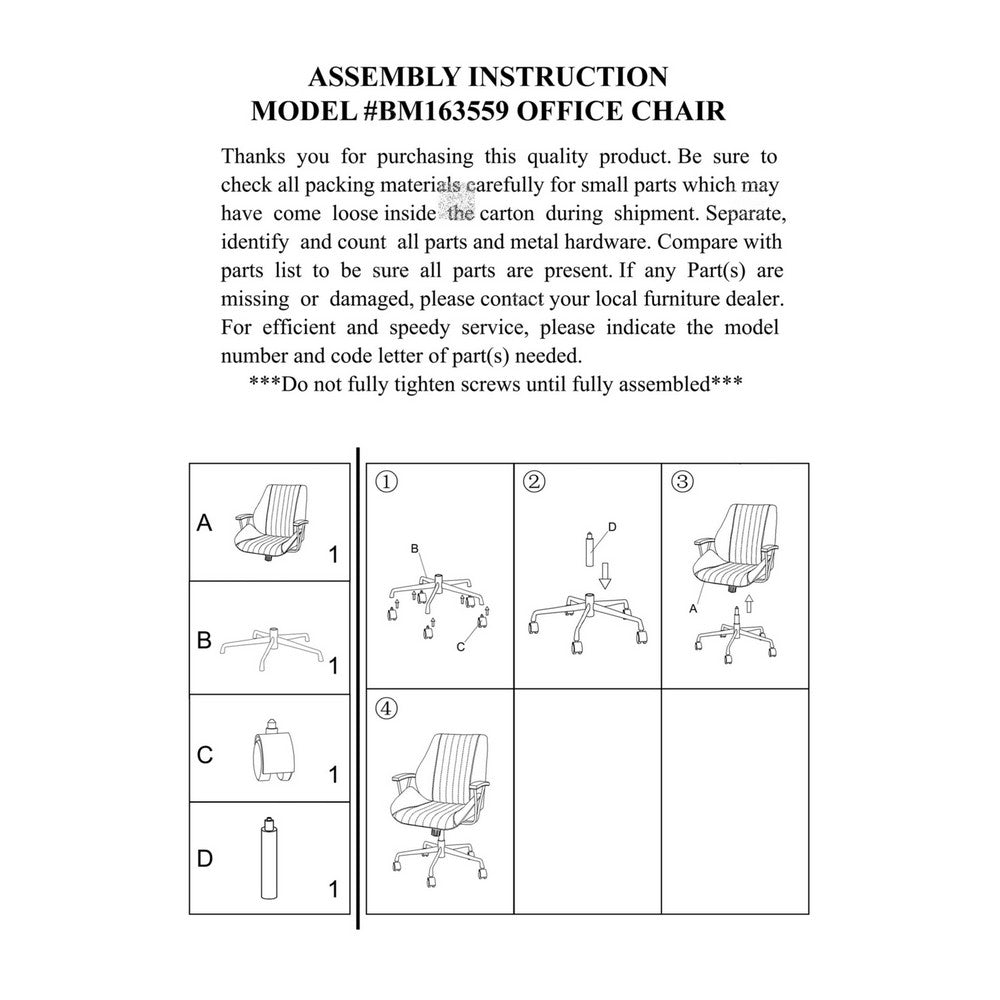 ASSEMBLY INSTRUCTION
MODEL #BM163559 OFFICE CHAIR

Thanks you for purchasing this quality product. Be sure to check all packing materials carefully for small parts which may have come loose inside the carton during shipment. Separate, identify and count all parts and metal hardware. Compare with parts list to be sure all parts are present. If any Part(s) are missing or damaged, please contact your local furniture dealer. For efficient and speedy service, please indicate the model number and code letter of part(s) needed.

***Do not fully tighten screws until fully assembled***

A 1

B 1

C 1

D 1

①
B
C

②
D

③
A

④